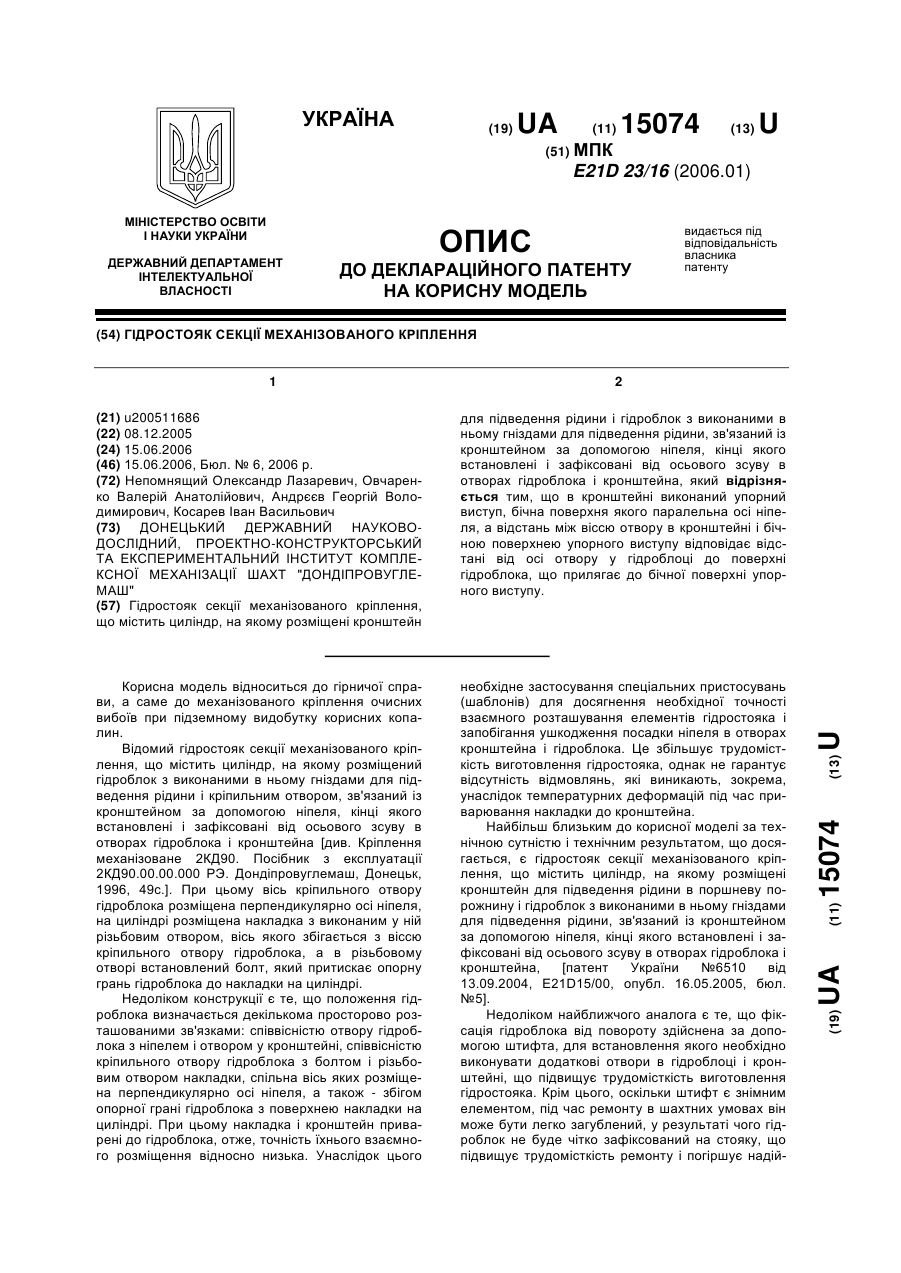 УКРАЇНА

(19) UA (11) 15074 (13) U

(51) МПК
E21D 23/16 (2006.01)

МІНІСТЕРСТВО ОСВІТИ І НАУКИ УКРАЇНИ

ДЕРЖАВНИЙ ДЕПАРТАМЕНТ ІНТЕЛЕКТУАЛЬНОЇ ВЛАСНОСТІ

ОПИС
ДО ДЕКЛАРАЦІЙНОГО ПАТЕНТУ НА КОРИСНУ МОДЕЛЬ

видається під відповідальність власника патенту

(54) ГІДРОСТОЯК СЕКЦІЇ МЕХАНІЗОВАНОГО КРІПЛЕННЯ

1

(21) u200511686
(22) 08.12.2005
(24) 15.06.2006
(46) 15.06.2006, Бюл. № 6, 2006 р.
(72) Непомнящий Олександр Лазаревич, Овчаренко Валерій Анатолійович, Андреєв Георгій Володимирович, Косарев Іван Васильович
(73) ДОНЕЦЬКИЙ ДЕРЖАВНИЙ НАУКОВО-ДОСЛІДНИЙ, ПРОЕКТНО-КОНСТРУКТОРСЬКИЙ ТА ЕКСПЕРИМЕНТАЛЬНИЙ ІНСТИТУТ КОМПЛЕКСНОЇ МЕХАНІЗАЦІЇ ШАХТ "ДОНДІПРОВУГЛЕМАШ"
(57) Гідростояк секції механізованого кріплення, що містить циліндр, на якому розміщені кронштейн

2

для підведення рідини і гідроблок з виконаними в ньому гніздами для підведення рідини, зв'язаний із кронштейном за допомогою ніпеля, кінці якого встановлені і зафіксовані від осьового зсуву в отворах гідроблока і кронштейна, який відрізняється тим, що в кронштейні виконаний упорний виступ, бічна поверхня якого паралельна осі ніпеля, а відстань між віссю отвору в кронштейні і бічною поверхнею упорного виступу відповідає відстані від осі отвору у гідроблоці до поверхні гідроблока, що прилягає до бічної поверхні упорного виступу.

Корисна модель відноситься до гірничої справи, а саме до механізованого кріплення очисних вибоїв при підземному видобутку корисних копалин.

Відомий гідростояк секції механізованого кріплення, що містить циліндр, на якому розміщений гідроблок з виконаними в ньому гніздами для підведення рідини і кріпильним отвором, зв'язаний із кронштейном за допомогою ніпеля, кінці якого встановлені і зафіксовані від осьового зсуву в отворах гідроблока і кронштейна [див. Кріплення механізоване 2КД90. Посібник з експлуатації 2КД90.00.00.000 РЭ. Дондіпровуглемаш, Донецьк, 1996, 49с.]. При цьому вісь кріпильного отвору гідроблока розміщена перпендикулярно осі ніпеля, на циліндрі розміщена накладка з виконаним у ній різьбовим отвором, вісь якого збігається з віссю кріпильного отвору гідроблока, а в різьбовому отворі встановлений болт, який притискає опорну грань гідроблока до накладки на циліндрі.

Недоліком конструкції є те, що положення гідроблока визначається декількома просторово розташованими зв'язками: співвісністю отвору гідроблока з ніпелем і отвором у кронштейні, співвісністю кріпильного отвору гідроблока з болтом і різьбовим отвором накладки, спільна вісь яких розміщена перпендикулярно осі ніпеля, а також - збігом опорної грані гідроблока з поверхнею накладки на циліндрі. При цьому накладка і кронштейн приварені до гідроблока, отже, точність їхнього взаємного розміщення відносно низька. Унаслідок цього

необхідне застосування спеціальних пристосувань (шаблонів) для досягнення необхідної точності взаємного розташування елементів гідростояка і запобігання ушкодження посадки ніпеля в отворах кронштейна і гідроблока. Це збільшує трудомісткість виготовлення гідростояка, однак не гарантує відсутність відмовлянь, які виникають, зокрема, унаслідок температурних деформацій під час приварювання накладки до кронштейна.

Найбільш близьким до корисної моделі за технічною сутністю і технічним результатом, що досягається, є гідростояк секції механізованого кріплення, що містить циліндр, на якому розміщені кронштейн для підведення рідини в поршневу порожнину і гідроблок з виконаними в ньому гніздами для підведення рідини, зв'язаний із кронштейном за допомогою ніпеля, кінці якого встановлені і зафіксовані від осьового зсуву в отворах гідроблока і кронштейна, [патент України №6510 від 13.09.2004, E21D15/00, опубл. 16.05.2005, бюл. №5].

Недоліком найближчого аналога є те, що фіксація гідроблока від повороту здійснена за допомогою штифта, для встановлення якого необхідно виконувати додаткові отвори в гідроблоці і кронштейні, що підвищує трудомісткість виготовлення гідростояка. Крім цього, оскільки штифт є знімним елементом, під час ремонту в шахтних умовах він може бути легко загублений, у результаті чого гідроблок не буде чітко зафіксований на стояку, що підвищує трудомісткість ремонту і погіршує надій-

(19) UA (11) 15074 (13) U